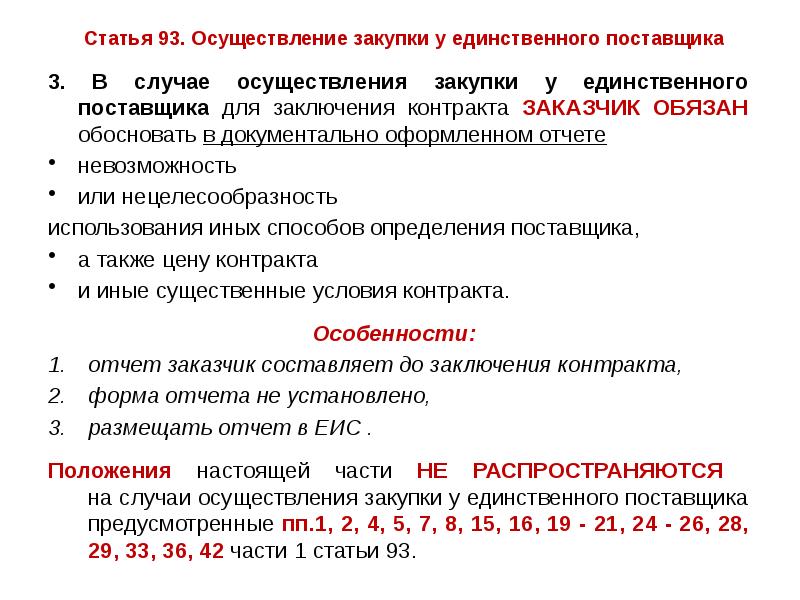 Статья 93. Осуществление закупки у единственного поставщика

3. В случае осуществления закупки у единственного поставщика для заключения контракта ЗАКАЗЧИК ОБЯЗАН обосновать в документально оформленном отчете

• невозможность
• или нецелесообразность

использования иных способов определения поставщика,

• а также цену контракта
• и иные существенные условия контракта.

Особенности:

1. отчет заказчик составляет до заключения контракта,
2. форма отчета не установлено,
3. размещать отчет в ЕИС .

Положения настоящей части НЕ РАСПРОСТРАНЯЮТСЯ на случаи осуществления закупки у единственного поставщика предусмотренные пп.1, 2, 4, 5, 7, 8, 15, 16, 19 - 21, 24 - 26, 28, 29, 33, 36, 42 части 1 статьи 93.